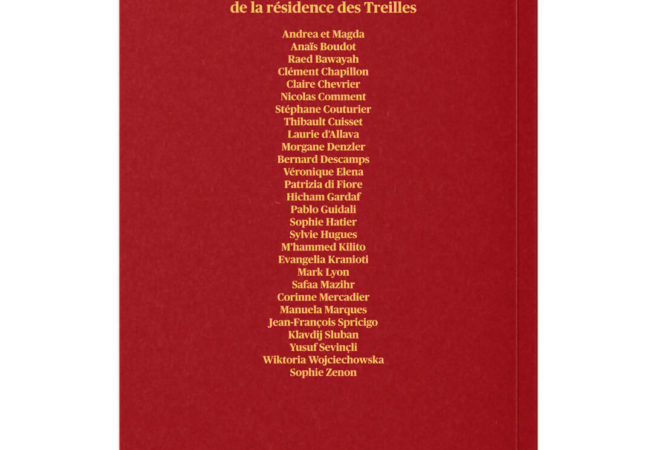 de la résidence des Treilles

Andrea et Magda
Anaïs Boudot
Raed Bawayah
Clément Chapillon
Claire Chevrier
Nicolas Comment
Stéphane Couturier
Thibault Cuisset
Laurie d'Allava
Morgane Denzler
Bernard Descamps
Véronique Elena
Patrizia di Fiore
Hicham Gardaf
Pablo Guidali
Sophie Hatier
Sylvie Hugues
M'hammed Kilito
Evangelia Kranioti
Mark Lyon
Safaa Mazihr
Corinne Mercadier
Manuela Marques
Jean-François Spricigo
Klavdij Sluban
Yusuf Sevinçli
Wiktoria Wojciechowska
Sophie Zenon